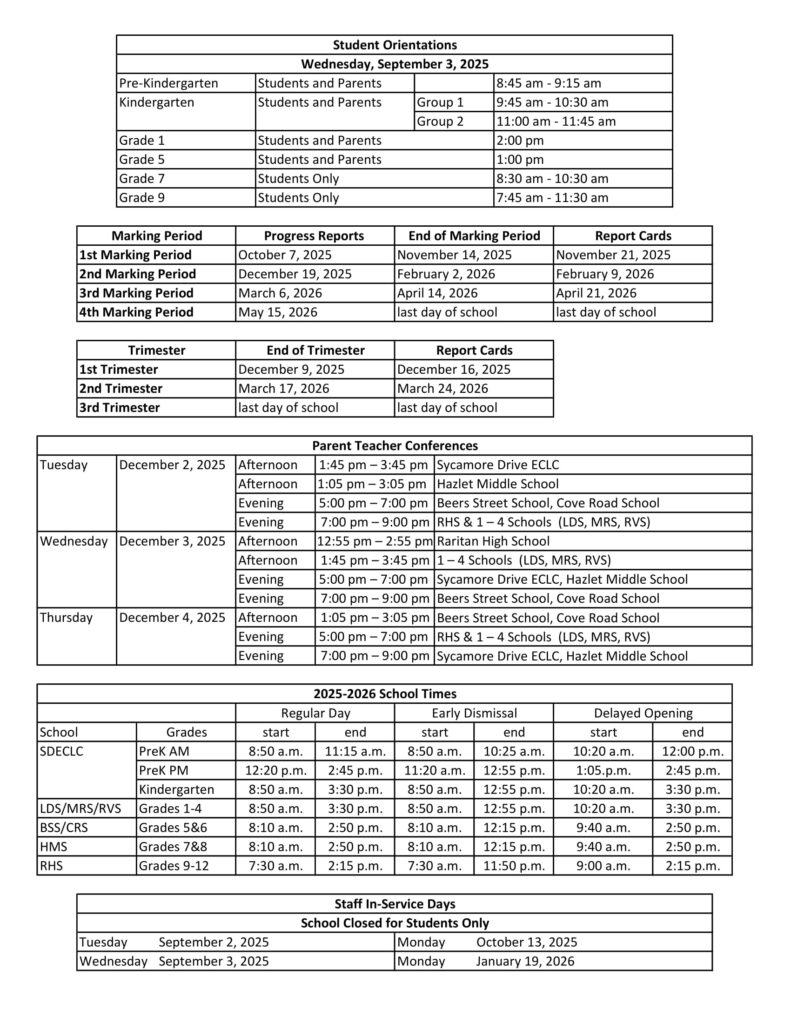 | Student Orientations | | | |
|---|---|---|---|
| Wednesday, September 3, 2025 | | | |
| Pre-Kindergarten | Students and Parents | | 8:45 am - 9:15 am |
| Kindergarten | Students and Parents | Group 1 | 9:45 am - 10:30 am |
| | | Group 2 | 11:00 am - 11:45 am |
| Grade 1 | Students and Parents | | 2:00 pm |
| Grade 5 | Students and Parents | | 1:00 pm |
| Grade 7 | Students Only | | 8:30 am - 10:30 am |
| Grade 9 | Students Only | | 7:45 am - 11:30 am |

| Marking Period | Progress Reports | End of Marking Period | Report Cards |
|---|---|---|---|
| 1st Marking Period | October 7, 2025 | November 14, 2025 | November 21, 2025 |
| 2nd Marking Period | December 19, 2025 | February 2, 2026 | February 9, 2026 |
| 3rd Marking Period | March 6, 2026 | April 14, 2026 | April 21, 2026 |
| 4th Marking Period | May 15, 2026 | last day of school | last day of school |

| Trimester | End of Trimester | Report Cards |
|---|---|---|
| 1st Trimester | December 9, 2025 | December 16, 2025 |
| 2nd Trimester | March 17, 2026 | March 24, 2026 |
| 3rd Trimester | last day of school | last day of school |

| Parent Teacher Conferences | | | | |
|---|---|---|---|---|
| Tuesday | December 2, 2025 | Afternoon | 1:45 pm – 3:45 pm | Sycamore Drive ECLC |
| | | Afternoon | 1:05 pm – 3:05 pm | Hazlet Middle School |
| | | Evening | 5:00 pm – 7:00 pm | Beers Street School, Cove Road School |
| | | Evening | 7:00 pm – 9:00 pm | RHS & 1 – 4 Schools (LDS, MRS, RVS) |
| Wednesday | December 3, 2025 | Afternoon | 12:55 pm – 2:55 pm | Raritan High School |
| | | Afternoon | 1:45 pm – 3:45 pm | 1 – 4 Schools (LDS, MRS, RVS) |
| | | Evening | 5:00 pm – 7:00 pm | Sycamore Drive ECLC, Hazlet Middle School |
| | | Evening | 7:00 pm – 9:00 pm | Beers Street School, Cove Road School |
| Thursday | December 4, 2025 | Afternoon | 1:05 pm – 3:05 pm | Beers Street School, Cove Road School |
| | | Evening | 5:00 pm – 7:00 pm | RHS & 1 – 4 Schools (LDS, MRS, RVS) |
| | | Evening | 7:00 pm – 9:00 pm | Sycamore Drive ECLC, Hazlet Middle School |

| 2025-2026 School Times | | | | | | | |
|---|---|---|---|---|---|---|---|
| | | Regular Day | | Early Dismissal | | Delayed Opening | |
| School | Grades | start | end | start | end | start | end |
| SDECLC | PreK AM | 8:50 a.m. | 11:15 a.m. | 8:50 a.m. | 10:25 a.m. | 10:20 a.m. | 12:00 p.m. |
| | PreK PM | 12:20 p.m. | 2:45 p.m. | 11:20 a.m. | 12:55 p.m. | 1:05.p.m. | 2:45 p.m. |
| | Kindergarten | 8:50 a.m. | 3:30 p.m. | 8:50 a.m. | 12:55 p.m. | 10:20 a.m. | 3:30 p.m. |
| LDS/MRS/RVS | Grades 1-4 | 8:50 a.m. | 3:30 p.m. | 8:50 a.m. | 12:55 p.m. | 10:20 a.m. | 3:30 p.m. |
| BSS/CRS | Grades 5&6 | 8:10 a.m. | 2:50 p.m. | 8:10 a.m. | 12:15 p.m. | 9:40 a.m. | 2:50 p.m. |
| HMS | Grades 7&8 | 8:10 a.m. | 2:50 p.m. | 8:10 a.m. | 12:15 p.m. | 9:40 a.m. | 2:50 p.m. |
| RHS | Grades 9-12 | 7:30 a.m. | 2:15 p.m. | 7:30 a.m. | 11:50 p.m. | 9:00 a.m. | 2:15 p.m. |

| Staff In-Service Days | |
|---|---|
| School Closed for Students Only | |
| Tuesday September 2, 2025 | Monday October 13, 2025 |
| Wednesday September 3, 2025 | Monday January 19, 2026 |